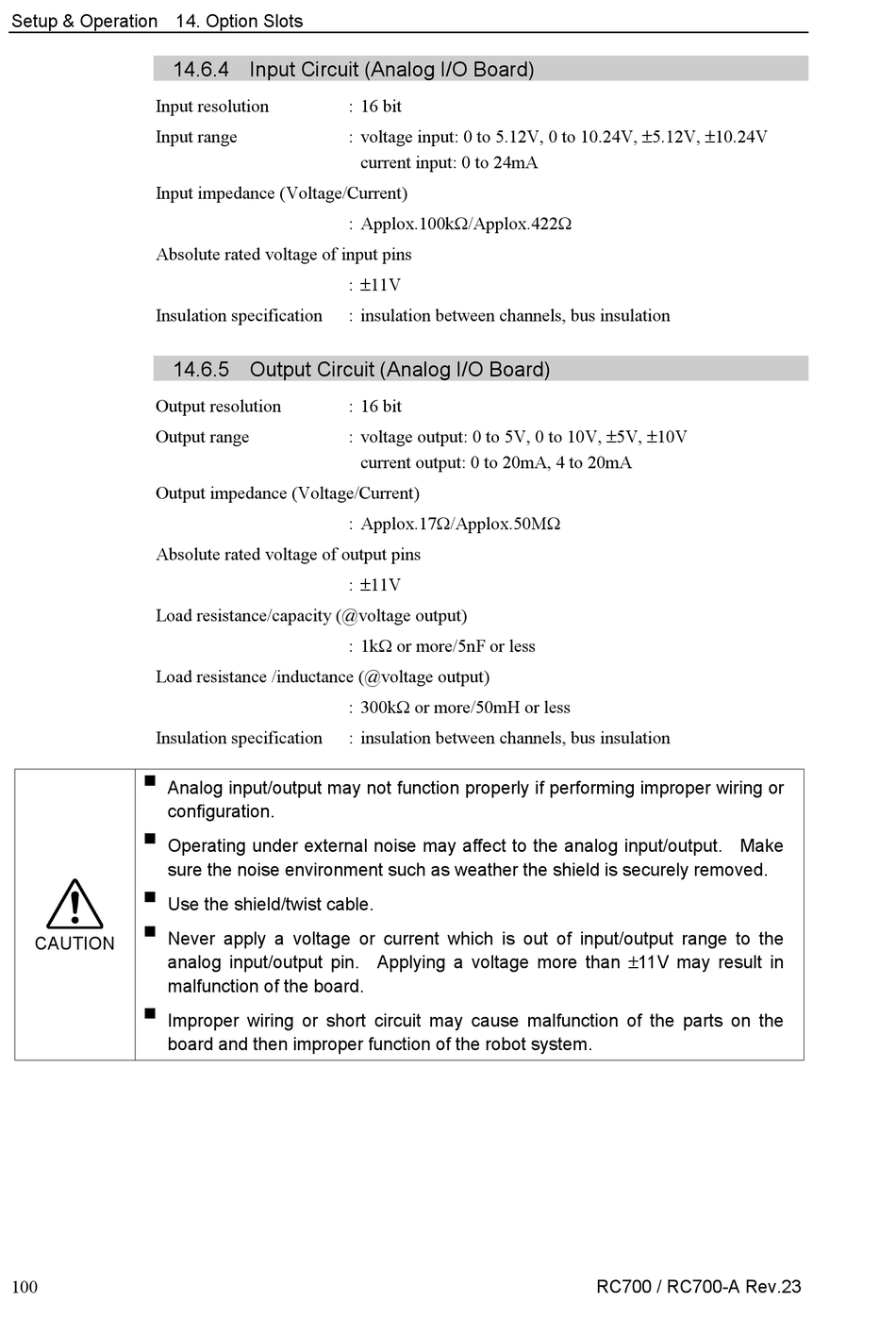 Setup & Operation 14. Option Slots

14.6.4 Input Circuit (Analog I/O Board)

Input resolution : 16 bit

Input range : voltage input: 0 to 5.12V, 0 to 10.24V, ±5.12V, ±10.24V
current input: 0 to 24mA

Input impedance (Voltage/Current)
: Applox.100kΩ/Applox.422Ω

Absolute rated voltage of input pins
: ±11V

Insulation specification : insulation between channels, bus insulation

14.6.5 Output Circuit (Analog I/O Board)

Output resolution : 16 bit

Output range : voltage output: 0 to 5V, 0 to 10V, ±5V, ±10V
current output: 0 to 20mA, 4 to 20mA

Output impedance (Voltage/Current)
: Applox.17Ω/Applox.50MΩ

Absolute rated voltage of output pins
: ±11V

Load resistance/capacity (@voltage output)
: 1kΩ or more/5nF or less

Load resistance /inductance (@voltage output)
: 300kΩ or more/50mH or less

Insulation specification : insulation between channels, bus insulation

CAUTION

■ Analog input/output may not function properly if performing improper wiring or configuration.

■ Operating under external noise may affect to the analog input/output. Make sure the noise environment such as weather the shield is securely removed.

■ Use the shield/twist cable.

■ Never apply a voltage or current which is out of input/output range to the analog input/output pin. Applying a voltage more than ±11V may result in malfunction of the board.

■ Improper wiring or short circuit may cause malfunction of the parts on the board and then improper function of the robot system.

100 RC700 / RC700-A Rev.23